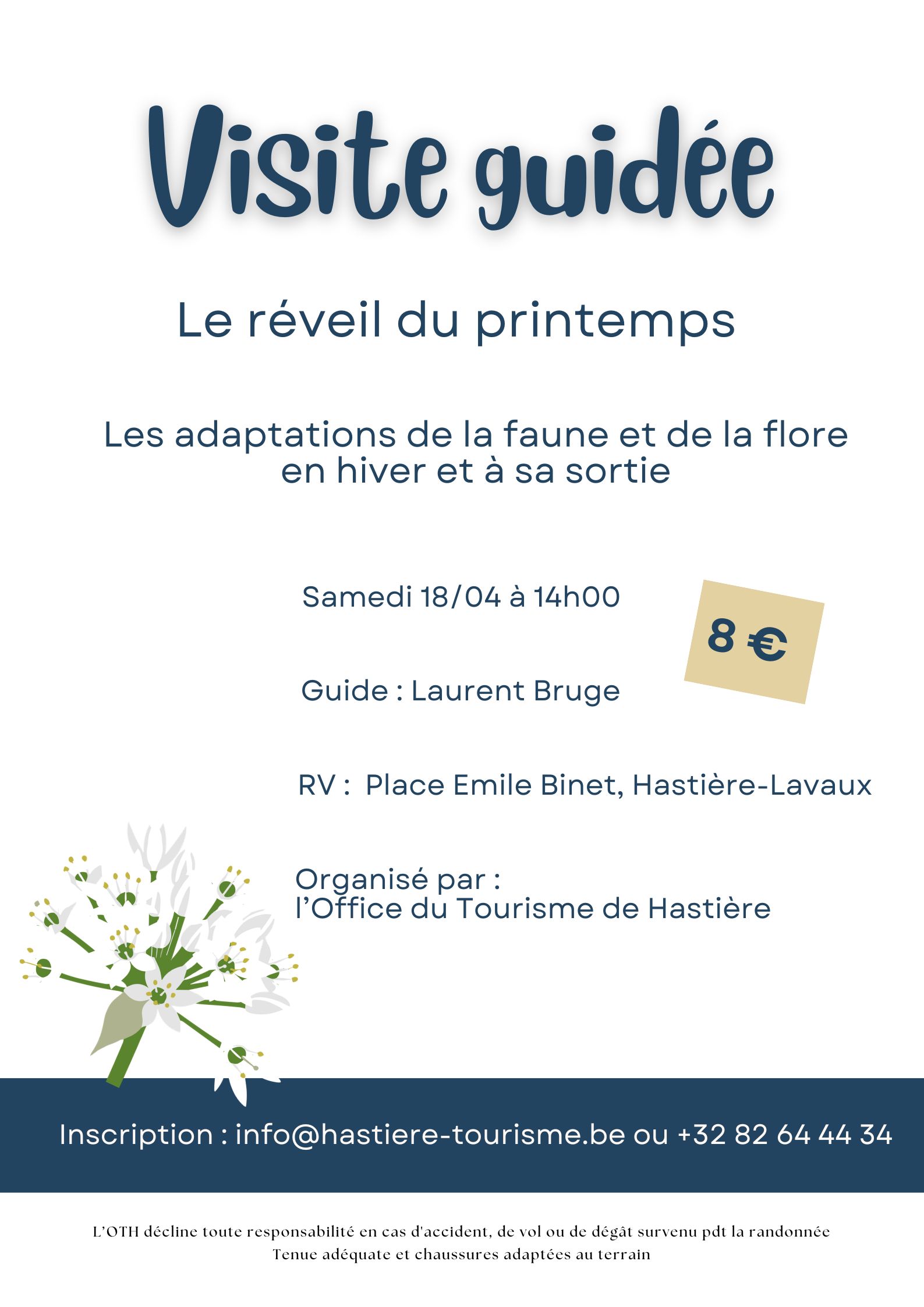 Visite guidée

Le réveil du printemps

Les adaptations de la faune et de la flore en hiver et à sa sortie

Samedi 18/04 à 14h00

8 €

Guide : Laurent Bruge

RV : Place Emile Binet, Hastière-Lavaux

Organisé par :
l'Office du Tourisme de Hastière

Inscription : info@hastiere-tourisme.be ou +32 82 64 44 34

L'OTH décline toute responsabilité en cas d'accident, de vol ou de dégât survenu pdt la randonnée
Tenue adéquate et chaussures adaptées au terrain